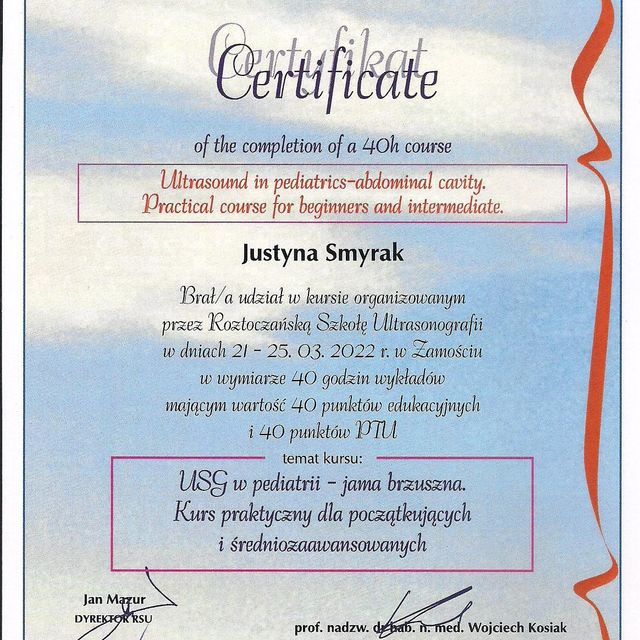 Certyfikat
Certificate

of the completion of a 40h course

Ultrasound in pediatrics-abdominal cavity.
Practical course for beginners and intermediate.

Justyna Smyrak

Brał/a udział w kursie organizowanym przez Roztoczańską Szkołę Ultrasonografii w dniach 21 - 25. 03. 2022 r. w Zamościu w wymiarze 40 godzin wykładów mającym wartość 40 punktów edukacyjnych i 40 punktów PTU

temat kursu:

USG w pediatrii - jama brzuszna.
Kurs praktyczny dla początkujących i średniozaawansowanych

Jan Mazur
DYREKTOR RSU

prof. nadzw. dr hab. n. med. Wojciech Kosiak